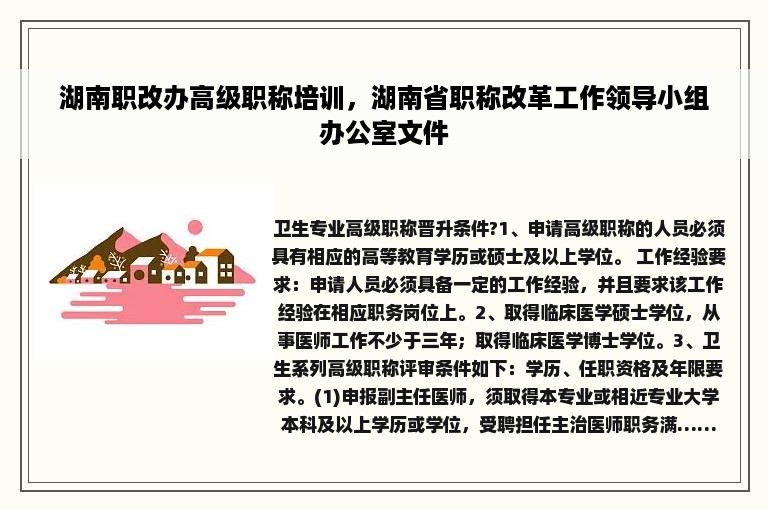 湖南职改办高级职称培训，湖南省职称改革工作领导小组办公室文件

卫生专业高级职称晋升条件?1、申请高级职称的人员必须具有相应的高等教育学历或硕士及以上学位。 工作经验要求：申请人员必须具备一定的工作经验，并且要求该工作经验在相应职务岗位上。2、取得临床医学硕士学位，从事医师工作不少于三年；取得临床医学博士学位。3、卫生系列高级职称评审条件如下：学历、任职资格及年限要求。(1)申报副主任医师，须取得本专业或相近专业大学本科及以上学历或学位，受聘担任主治医师职务满......